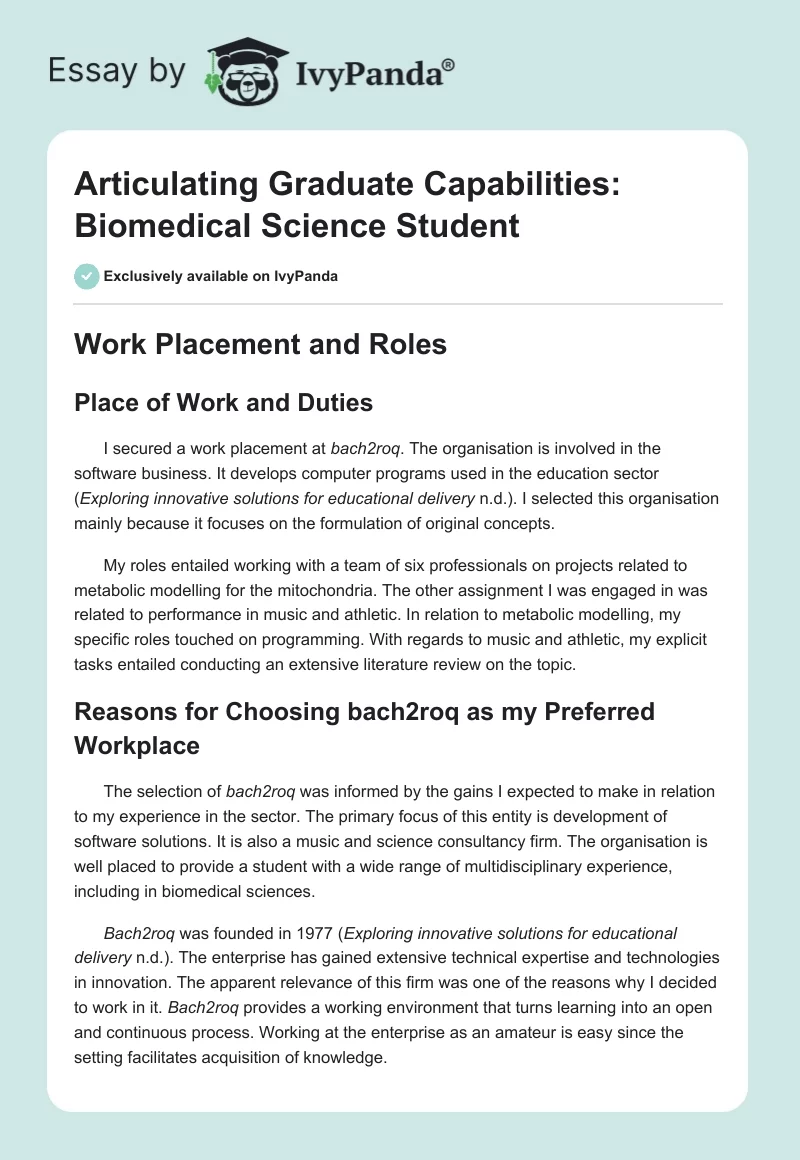 Essay by IvyPanda®

Articulating Graduate Capabilities: Biomedical Science Student

Exclusively available on IvyPanda

Work Placement and Roles

Place of Work and Duties

I secured a work placement at bach2roq. The organisation is involved in the software business. It develops computer programs used in the education sector (Exploring innovative solutions for educational delivery n.d.). I selected this organisation mainly because it focuses on the formulation of original concepts.

My roles entailed working with a team of six professionals on projects related to metabolic modelling for the mitochondria. The other assignment I was engaged in was related to performance in music and athletic. In relation to metabolic modelling, my specific roles touched on programming. With regards to music and athletic, my explicit tasks entailed conducting an extensive literature review on the topic.

Reasons for Choosing bach2roq as my Preferred Workplace

The selection of bach2roq was informed by the gains I expected to make in relation to my experience in the sector. The primary focus of this entity is development of software solutions. It is also a music and science consultancy firm. The organisation is well placed to provide a student with a wide range of multidisciplinary experience, including in biomedical sciences.

Bach2roq was founded in 1977 (Exploring innovative solutions for educational delivery n.d.). The enterprise has gained extensive technical expertise and technologies in innovation. The apparent relevance of this firm was one of the reasons why I decided to work in it. Bach2roq provides a working environment that turns learning into an open and continuous process. Working at the enterprise as an amateur is easy since the setting facilitates acquisition of knowledge.